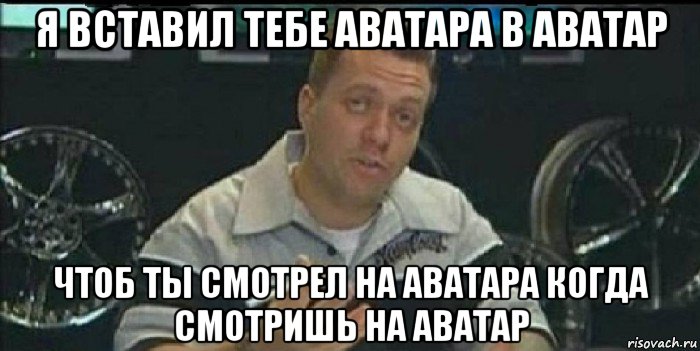 Я ВСТАВИЛ ТЕБЕ АВАТАРА В АВАТАР

ЧТОБ ТЫ СМОТРЕЛ НА АВАТАРА КОГДА СМОТРИШЬ НА АВАТАР

risovach.ru